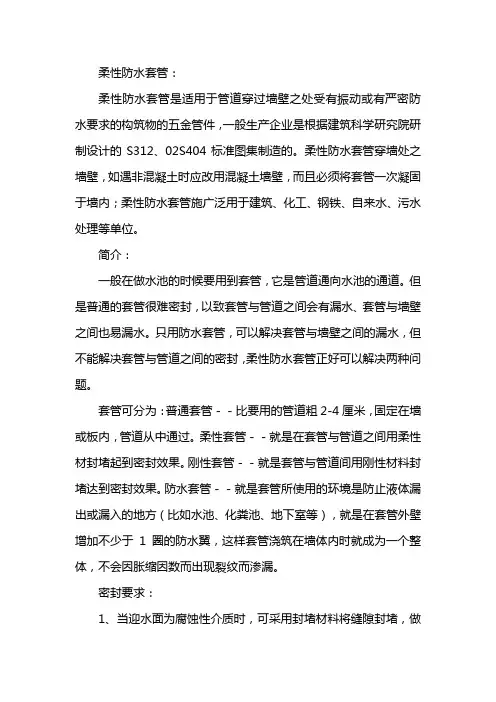 柔性防水套管：

柔性防水套管是适用于管道穿过墙壁之处受有振动或有严密防水要求的构筑物的五金管件，一般生产企业是根据建筑科学研究院研制设计的 S312、02S404 标准图集制造的。柔性防水套管穿墙处之墙壁，如遇非混凝土时应改用混凝土墙壁，而且必须将套管一次凝固于墙内；柔性防水套管施广泛用于建筑、化工、钢铁、自来水、污水处理等单位。

简介：

一般在做水池的时候要用到套管，它是管道通向水池的通道。但是普通的套管很难密封，以致套管与管道之间会有漏水、套管与墙壁之间也易漏水。只用防水套管，可以解决套管与墙壁之间的漏水，但不能解决套管与管道之间的密封，柔性防水套管正好可以解决两种问题。

套管可分为：普通套管－－比要用的管道粗 2-4 厘米，固定在墙或板内，管道从中通过。柔性套管－－就是在套管与管道之间用柔性材封堵起到密封效果。刚性套管－－就是套管与管道间用刚性材料封堵达到密封效果。防水套管－－就是套管所使用的环境是防止液体漏出或漏入的地方（比如水池、化粪池、地下室等），就是在套管外壁增加不少于 1 圈的防水翼，这样套管浇筑在墙体内时就成为一个整体，不会因胀缩因数而出现裂纹而渗漏。

密封要求：

1、当迎水面为腐蚀性介质时，可采用封堵材料将缝隙封堵，做